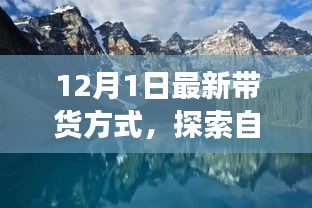 12月1日最新带货方式，探索自